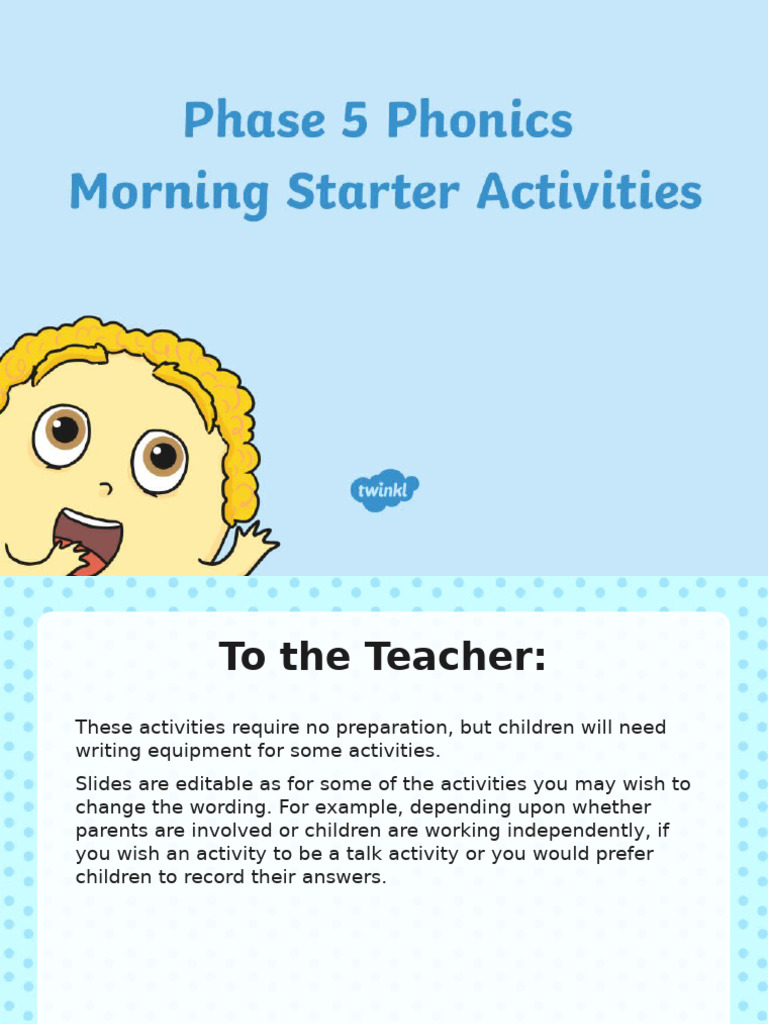 Phase 5 Phonics
Morning Starter Activities

twinkl

To the Teacher:

These activities require no preparation, but children will need writing equipment for some activities.

Slides are editable as for some of the activities you may wish to change the wording. For example, depending upon whether parents are involved or children are working independently, if you wish an activity to be a talk activity or you would prefer children to record their answers.